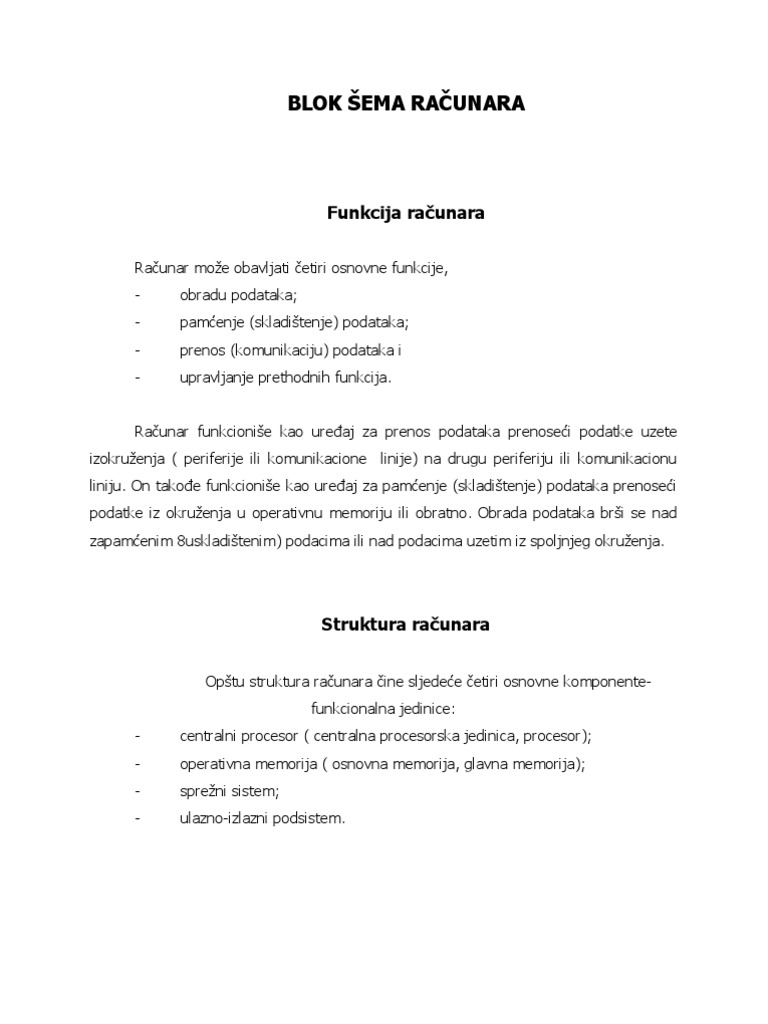 BLOK ŠEMA RAČUNARA

Funkcija računara

Računar može obavljati četiri osnovne funkcije,
- obradu podataka;
- pamćenje (skladištenje) podataka;
- prenos (komunikaciju) podataka i
- upravljanje prethodnih funkcija.

Računar funkcioniše kao uređaj za prenos podataka prenoseći podatke uzete izokruženja ( periferije ili komunikacione linije) na drugu periferiju ili komunikacionu liniju. On takođe funkcioniše kao uređaj za pamćenje (skladištenje) podataka prenoseći podatke iz okruženja u operativnu memoriju ili obratno. Obrada podataka brši se nad zapamćenim 8uskladištenim) podacima ili nad podacima uzetim iz spoljnjeg okruženja.

Struktura računara

Opštu struktura računara čine sljedeće četiri osnovne komponente-funkcionalna jedinice:
- centralni procesor ( centralna procesorska jedinica, procesor);
- operativna memorija ( osnovna memorija, glavna memorija);
- sprežni sistem;
- ulazno-izlazni podsistem.